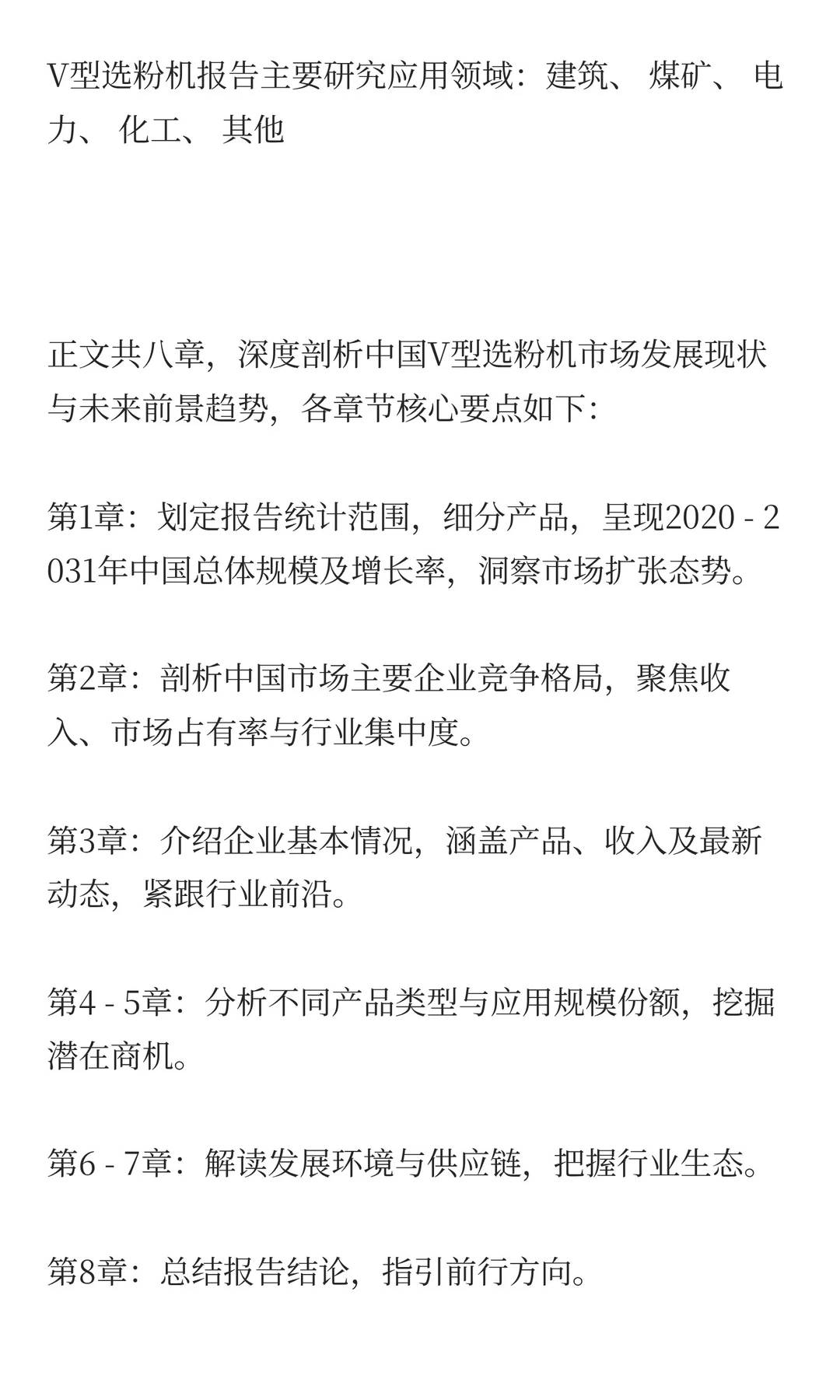 V型选粉机报告主要研究应用领域：建筑、 煤矿、 电力、 化工、 其他

正文共八章，深度剖析中国V型选粉机市场发展现状与未来前景趋势，各章节核心要点如下：

第1章：划定报告统计范围，细分产品，呈现2020 - 2031年中国总体规模及增长率，洞察市场扩张态势。

第2章：剖析中国市场主要企业竞争格局，聚焦收入、市场占有率与行业集中度。

第3章：介绍企业基本情况，涵盖产品、收入及最新动态，紧跟行业前沿。

第4 - 5章：分析不同产品类型与应用规模份额，挖掘潜在商机。

第6 - 7章：解读发展环境与供应链，把握行业生态。

第8章：总结报告结论，指引前行方向。